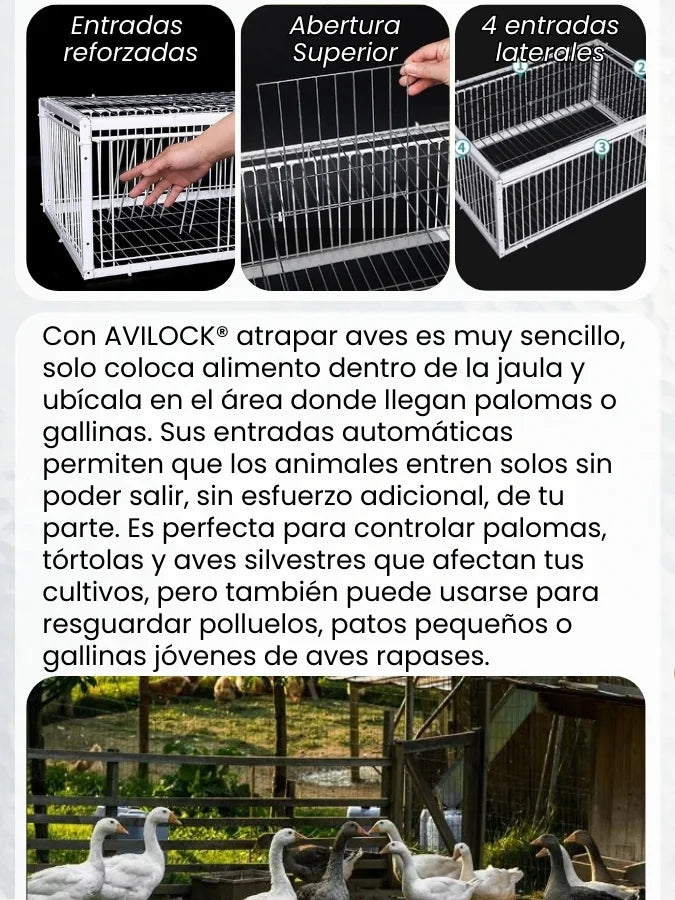 Entradas reforzadas

Abertura Superior

4 entradas laterales

1
2
3
4

Con AVILOCK® atrapar aves es muy sencillo, solo coloca alimento dentro de la jaula y ubícala en el área donde llegan palomas o gallinas. Sus entradas automáticas permiten que los animales entren solos sin poder salir, sin esfuerzo adicional, de tu parte. Es perfecta para controlar palomas, tórtolas y aves silvestres que afectan tus cultivos, pero también puede usarse para resguardar polluelos, patos pequeños o gallinas jóvenes de aves rapases.